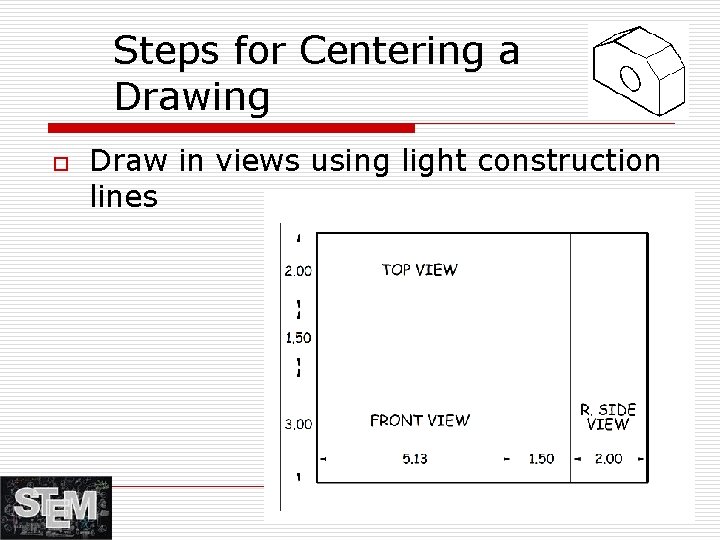 Steps for Centering a Drawing

Draw in views using light construction lines

2.00

TOP VIEW

1.50

3.00

FRONT VIEW

R. SIDE VIEW

5.13

1.50

2.00

STEM